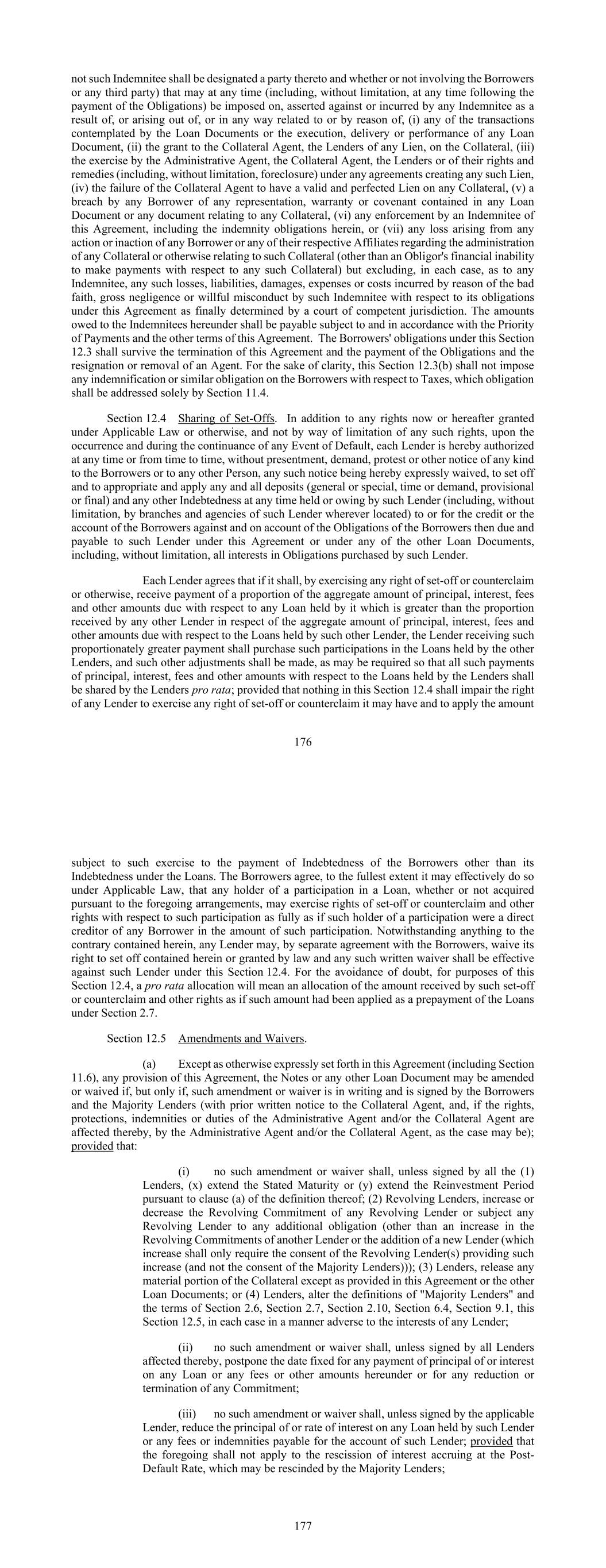 not such Indemnitee shall be designated a party thereto and whether or not involving the Borrowers or any third party) that may at any time (including, without limitation, at any time following the payment of the Obligations) be imposed on, asserted against or incurred by any Indemnitee as a result of, or arising out of, or in any way related to or by reason of, (i) any of the transactions contemplated by the Loan Documents or the execution, delivery or performance of any Loan Document, (ii) the grant to the Collateral Agent, the Lenders of any Lien, on the Collateral, (iii) the exercise by the Administrative Agent, the Collateral Agent, the Lenders or of their rights and remedies (including, without limitation, foreclosure) under any agreements creating any such Lien, (iv) the failure of the Collateral Agent to have a valid and perfected Lien on any Collateral, (v) a breach by any Borrower of any representation, warranty or covenant contained in any Loan Document or any document relating to any Collateral, (vi) any enforcement by an Indemnitee of this Agreement, including the indemnity obligations herein, or (vii) any loss arising from any action or inaction of any Borrower or any of their respective Affiliates regarding the administration of any Collateral or otherwise relating to such Collateral (other than an Obligor's financial inability to make payments with respect to any such Collateral) but excluding, in each case, as to any Indemnitee, any such losses, liabilities, damages, expenses or costs incurred by reason of the bad faith, gross negligence or willful misconduct by such Indemnitee with respect to its obligations under this Agreement as finally determined by a court of competent jurisdiction. The amounts owed to the Indemnitees hereunder shall be payable subject to and in accordance with the Priority of Payments and the other terms of this Agreement. The Borrowers' obligations under this Section 12.3 shall survive the termination of this Agreement and the payment of the Obligations and the resignation or removal of an Agent. For the sake of clarity, this Section 12.3(b) shall not impose any indemnification or similar obligation on the Borrowers with respect to Taxes, which obligation shall be addressed solely by Section 11.4.

Section 12.4 Sharing of Set-Offs. In addition to any rights now or hereafter granted under Applicable Law or otherwise, and not by way of limitation of any such rights, upon the occurrence and during the continuance of any Event of Default, each Lender is hereby authorized at any time or from time to time, without presentment, demand, protest or other notice of any kind to the Borrowers or to any other Person, any such notice being hereby expressly waived, to set off and to appropriate and apply any and all deposits (general or special, time or demand, provisional or final) and any other Indebtedness at any time held or owing by such Lender (including, without limitation, by branches and agencies of such Lender wherever located) to or for the credit or the account of the Borrowers against and on account of the Obligations of the Borrowers then due and payable to such Lender under this Agreement or under any of the other Loan Documents, including, without limitation, all interests in Obligations purchased by such Lender.

Each Lender agrees that if it shall, by exercising any right of set-off or counterclaim or otherwise, receive payment of a proportion of the aggregate amount of principal, interest, fees and other amounts due with respect to any Loan held by it which is greater than the proportion received by any other Lender in respect of the aggregate amount of principal, interest, fees and other amounts due with respect to the Loans held by such other Lender, the Lender receiving such proportionately greater payment shall purchase such participations in the Loans held by the other Lenders, and such other adjustments shall be made, as may be required so that all such payments of principal, interest, fees and other amounts with respect to the Loans held by the Lenders shall be shared by the Lenders pro rata; provided that nothing in this Section 12.4 shall impair the right of any Lender to exercise any right of set-off or counterclaim it may have and to apply the amount

176

subject to such exercise to the payment of Indebtedness of the Borrowers other than its Indebtedness under the Loans. The Borrowers agree, to the fullest extent it may effectively do so under Applicable Law, that any holder of a participation in a Loan, whether or not acquired pursuant to the foregoing arrangements, may exercise rights of set-off or counterclaim and other rights with respect to such participation as fully as if such holder of a participation were a direct creditor of any Borrower in the amount of such participation. Notwithstanding anything to the contrary contained herein, any Lender may, by separate agreement with the Borrowers, waive its right to set off contained herein or granted by law and any such written waiver shall be effective against such Lender under this Section 12.4. For the avoidance of doubt, for purposes of this Section 12.4, a pro rata allocation will mean an allocation of the amount received by such set-off or counterclaim and other rights as if such amount had been applied as a prepayment of the Loans under Section 2.7.

Section 12.5 Amendments and Waivers.

(a) Except as otherwise expressly set forth in this Agreement (including Section 11.6), any provision of this Agreement, the Notes or any other Loan Document may be amended or waived if, but only if, such amendment or waiver is in writing and is signed by the Borrowers and the Majority Lenders (with prior written notice to the Collateral Agent, and, if the rights, protections, indemnities or duties of the Administrative Agent and/or the Collateral Agent are affected thereby, by the Administrative Agent and/or the Collateral Agent, as the case may be); provided that:

(i) no such amendment or waiver shall, unless signed by all the (1) Lenders, (x) extend the Stated Maturity or (y) extend the Reinvestment Period pursuant to clause (a) of the definition thereof; (2) Revolving Lenders, increase or decrease the Revolving Commitment of any Revolving Lender or subject any Revolving Lender to any additional obligation (other than an increase in the Revolving Commitments of another Lender or the addition of a new Lender (which increase shall only require the consent of the Revolving Lender(s) providing such increase (and not the consent of the Majority Lenders))); (3) Lenders, release any material portion of the Collateral except as provided in this Agreement or the other Loan Documents; or (4) Lenders, alter the definitions of "Majority Lenders" and the terms of Section 2.6, Section 2.7, Section 2.10, Section 6.4, Section 9.1, this Section 12.5, in each case in a manner adverse to the interests of any Lender;

(ii) no such amendment or waiver shall, unless signed by all Lenders affected thereby, postpone the date fixed for any payment of principal of or interest on any Loan or any fees or other amounts hereunder or for any reduction or termination of any Commitment;

(iii) no such amendment or waiver shall, unless signed by the applicable Lender, reduce the principal of or rate of interest on any Loan held by such Lender or any fees or indemnities payable for the account of such Lender; provided that the foregoing shall not apply to the rescission of interest accruing at the Post-Default Rate, which may be rescinded by the Majority Lenders;

177